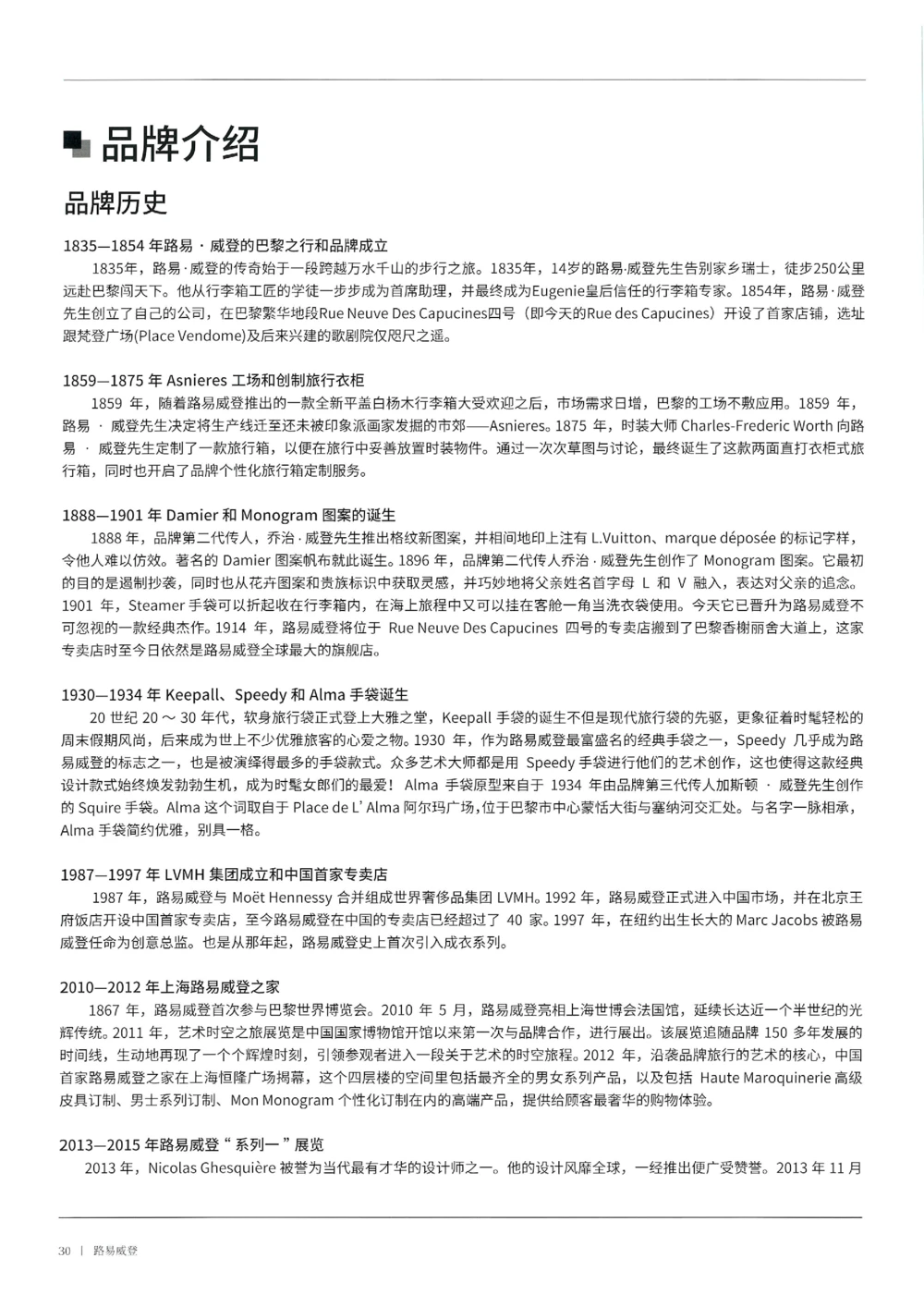 品牌介绍

品牌历史

1835—1854 年路易 · 威登的巴黎之行和品牌成立

1835年，路易·威登的传奇始于一段跨越万水千山的步行之旅。1835年，14岁的路易·威登先生告别家乡瑞士，徒步250公里远赴巴黎闯天下。他从行李箱工匠的学徒一步步成为首席助理，并最终成为Eugenie皇后信任的行李箱专家。1854年，路易·威登先生创立了自己的公司，在巴黎繁华地段Rue Neuve Des Capucines四号（即今天的Rue des Capucines）开设了首家店铺，选址跟梵登广场(Place Vendome)及后来兴建的歌剧院仅咫尺之遥。

1859—1875 年 Asnieres 工场和创制旅行衣柜

1859 年，随着路易威登推出的一款全新平盖白杨木行李箱大受欢迎之后，市场需求日增，巴黎的工场不敷应用。1859 年，路易 · 威登先生决定将生产线迁至还未被印象派画家发掘的市郊——Asnieres。1875 年，时装大师 Charles-Frederic Worth 向路易 · 威登先生定制了一款旅行箱，以便在旅行中妥善放置时装物件。通过一次次草图与讨论，最终诞生了这款两面直打衣柜式旅行箱，同时也开启了品牌个性化旅行箱定制服务。

1888—1901 年 Damier 和 Monogram 图案的诞生

1888 年，品牌第二代传人，乔治 · 威登先生推出格纹新图案，并相间地印上注有 L.Vuitton、marque déposée 的标记字样，令他人难以仿效。著名的 Damier 图案帆布就此诞生。1896 年，品牌第二代传人乔治 · 威登先生创作了 Monogram 图案。它最初的目的是遏制抄袭，同时也从花卉图案和贵族标识中获取灵感，并巧妙地将父亲姓名首字母 L 和 V 融入，表达对父亲的追念。1901 年，Steamer 手袋可以折起收在行李箱内，在海上旅程中又可以挂在客舱一角当洗衣袋使用。今天它已晋升为路易威登不可忽视的一款经典杰作。1914 年，路易威登将位于 Rue Neuve Des Capucines 四号的专卖店搬到了巴黎香榭丽舍大道上，这家专卖店时至今日依然是路易威登全球最大的旗舰店。

1930—1934 年 Keepall、Speedy 和 Alma 手袋诞生

20 世纪 20 ～ 30 年代，软身旅行袋正式登上大雅之堂，Keepall 手袋的诞生不但是现代旅行袋的先驱，更象征着时髦轻松的周末假期风尚，后来成为世上不少优雅旅客的心爱之物。1930 年，作为路易威登最富盛名的经典手袋之一，Speedy 几乎成为路易威登的标志之一，也是被演绎得最多的手袋款式。众多艺术大师都是用 Speedy 手袋进行他们的艺术创作，这也使得这款经典设计款式始终焕发勃勃生机，成为时髦女郎们的最爱！ Alma 手袋原型来自于 1934 年由品牌第三代传人加斯顿 · 威登先生创作的 Squire 手袋。Alma 这个词取自于 Place de L' Alma 阿尔玛广场，位于巴黎市中心蒙恬大街与塞纳河交汇处。与名字一脉相承，Alma 手袋简约优雅，别具一格。

1987—1997 年 LVMH 集团成立和中国首家专卖店

1987 年，路易威登与 Moët Hennessy 合并组成世界奢侈品集团 LVMH。1992 年，路易威登正式进入中国市场，并在北京王府饭店开设中国首家专卖店，至今路易威登在中国的专卖店已经超过了 40 家。1997 年，在纽约出生长大的 Marc Jacobs 被路易威登任命为创意总监。也是从那年起，路易威登史上首次引入成衣系列。

2010—2012 年上海路易威登之家

1867 年，路易威登首次参与巴黎世界博览会。2010 年 5 月，路易威登亮相上海世博会法国馆，延续长达近一个半世纪的光辉传统。2011 年，艺术时空之旅展览是中国国家博物馆开馆以来第一次与品牌合作，进行展出。该展览追随品牌 150 多年发展的时间线，生动地再现了一个个辉煌时刻，引领参观者进入一段关于艺术的时空旅程。2012 年，沿袭品牌旅行的艺术的核心，中国首家路易威登之家在上海恒隆广场揭幕，这个四层楼的空间里包括最齐全的男女系列产品，以及包括 Haute Maroquinerie 高级皮具订制、男士系列订制、Mon Monogram 个性化订制在内的高端产品，提供给顾客最奢华的购物体验。

2013—2015 年路易威登 “ 系列一 ” 展览

2013 年，Nicolas Ghesquière 被誉为当代最有才华的设计师之一。他的设计风靡全球，一经推出便广受赞誉。2013 年 11 月

30 | 路易威登